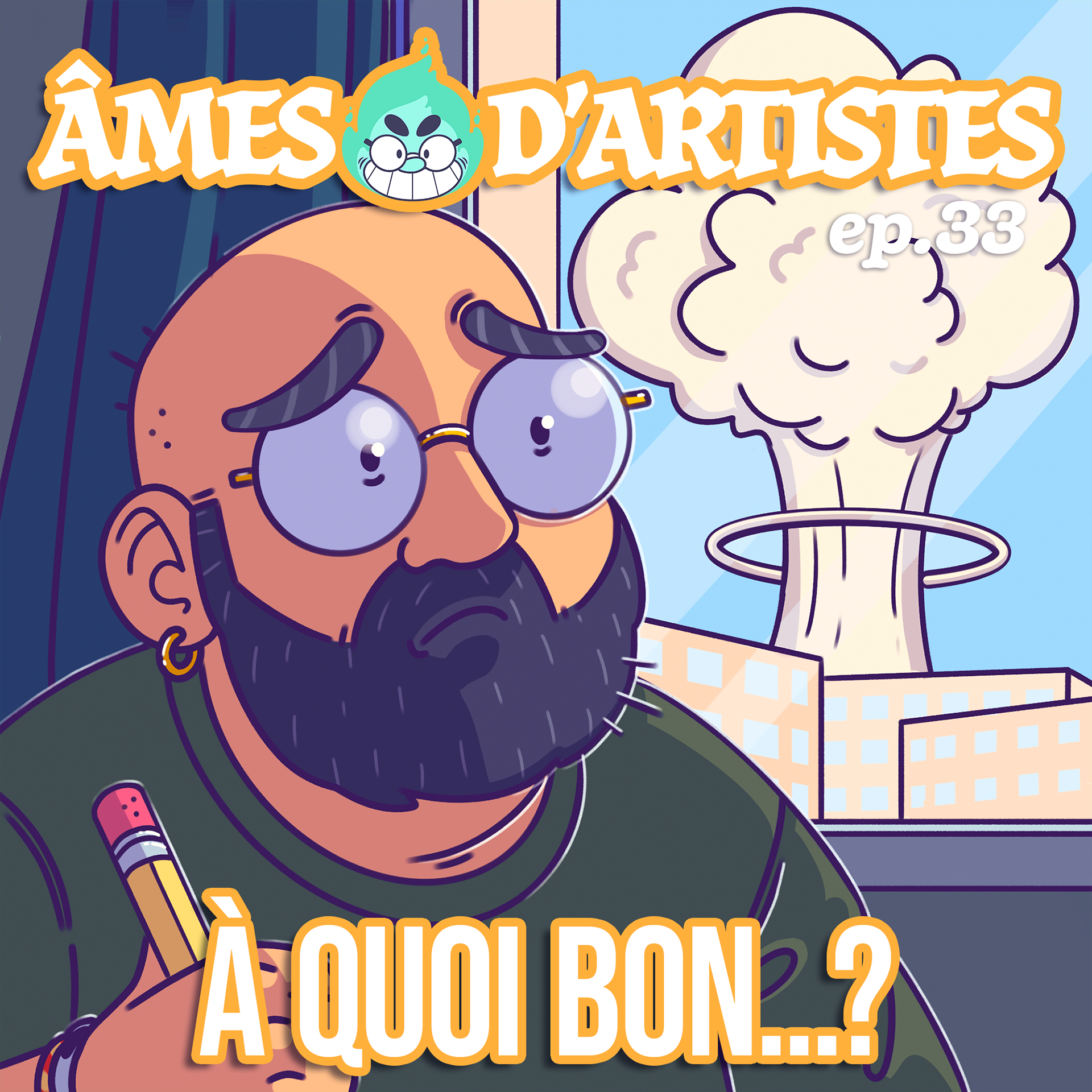 ÂMES D'ARTISTES

ep.33

À QUOI BON...?